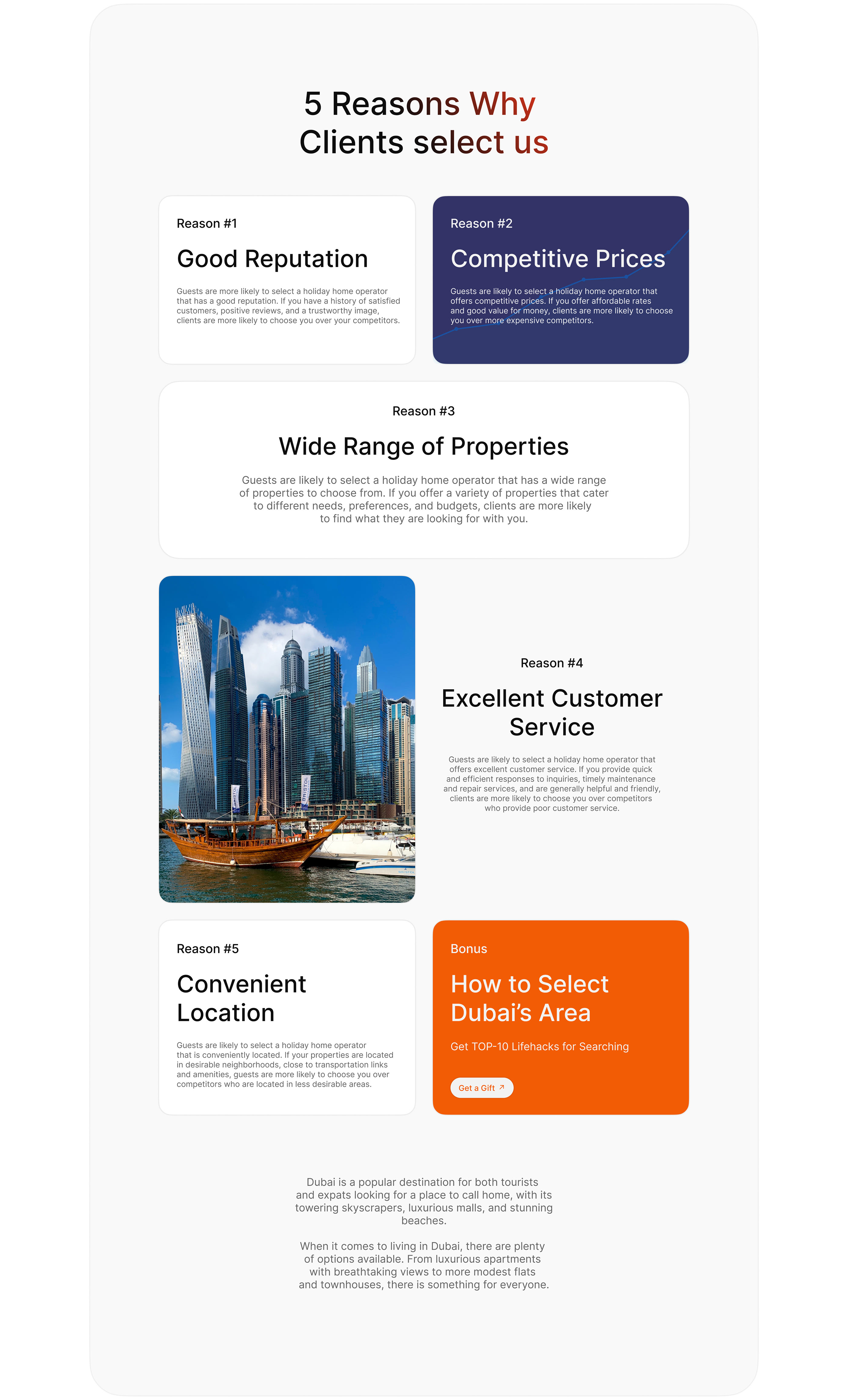 5 Reasons Why
Clients select us

Reason #1

Good Reputation

Guests are more likely to select a holiday home operator that has a good reputation. If you have a history of satisfied customers, positive reviews, and a trustworthy image, clients are more likely to choose you over your competitors.

Reason #2

Competitive Prices

Guests are likely to select a holiday home operator that offers competitive prices. If you offer affordable rates and good value for money, clients are more likely to choose you over more expensive competitors.

Reason #3

Wide Range of Properties

Guests are likely to select a holiday home operator that has a wide range of properties to choose from. If you offer a variety of properties that cater to different needs, preferences, and budgets, clients are more likely to find what they are looking for with you.

Reason #4

Excellent Customer Service

Guests are likely to select a holiday home operator that offers excellent customer service. If you provide quick and efficient responses to inquiries, timely maintenance and repair services, and are generally helpful and friendly, clients are more likely to choose you over competitors who provide poor customer service.

Reason #5

Convenient Location

Guests are likely to select a holiday home operator that is conveniently located. If your properties are located in desirable neighborhoods, close to transportation links and amenities, guests are more likely to choose you over competitors who are located in less desirable areas.

Bonus

How to Select Dubai's Area

Get TOP-10 Lifehacks for Searching

Get a Gift ↗

Dubai is a popular destination for both tourists and expats looking for a place to call home, with its towering skyscrapers, luxurious malls, and stunning beaches.

When it comes to living in Dubai, there are plenty of options available. From luxurious apartments with breathtaking views to more modest flats and townhouses, there is something for everyone.